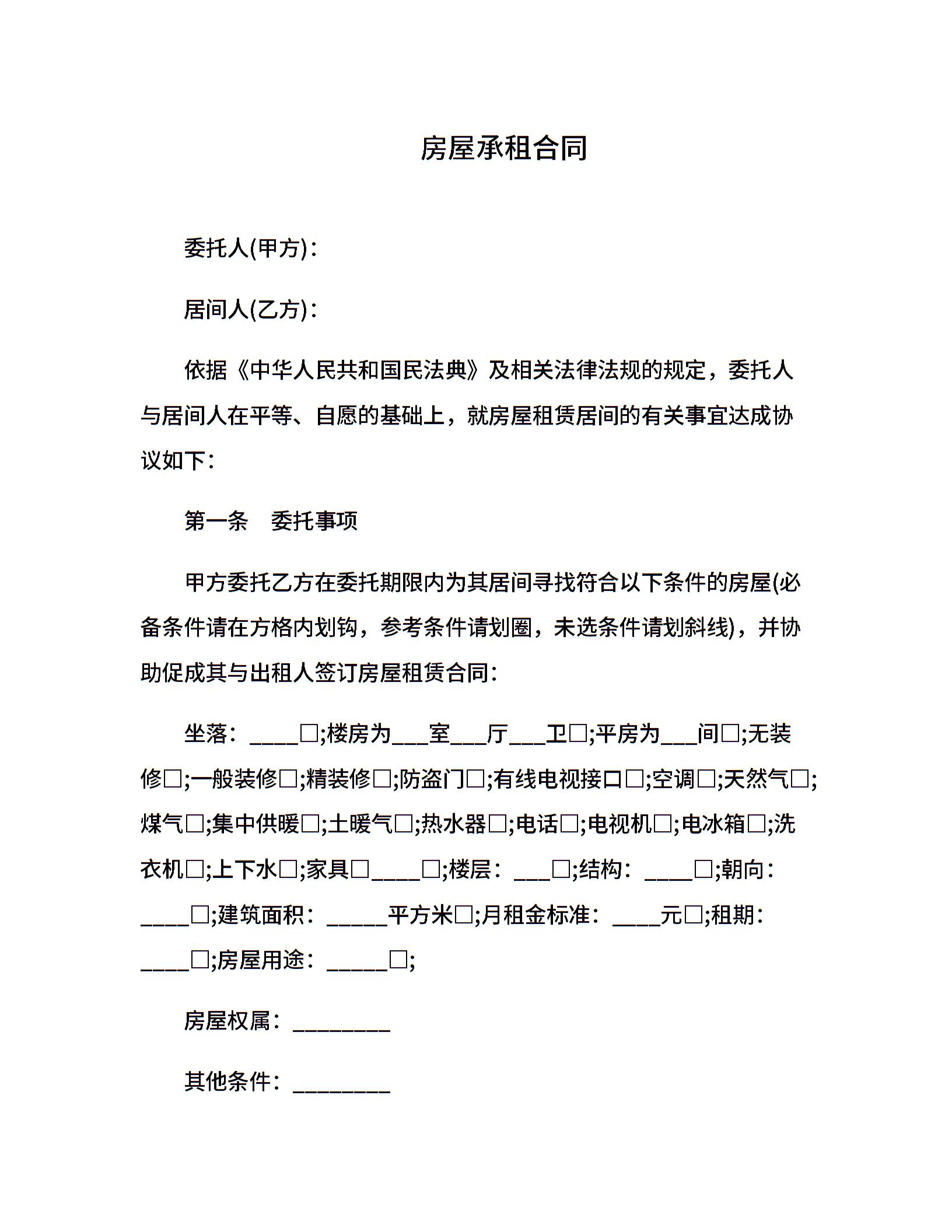 房屋承租合同

委托人(甲方)：

居间人(乙方)：

依据《中华人民共和国民法典》及相关法律法规的规定，委托人与居间人在平等、自愿的基础上，就房屋租赁居间的有关事宜达成协议如下：

第一条　委托事项

甲方委托乙方在委托期限内为其居间寻找符合以下条件的房屋(必备条件请在方格内划钩，参考条件请划圈，未选条件请划斜线)，并协助促成其与出租人签订房屋租赁合同：

坐落：____□;楼房为___室___厅___卫□;平房为___间□;无装修□;一般装修□;精装修□;防盗门□;有线电视接口□;空调□;天然气□;煤气□;集中供暖□;土暖气□;热水器□;电话□;电视机□;电冰箱□;洗衣机□;上下水□;家具□____□;楼层：___□;结构：____□;朝向：____□;建筑面积：_____平方米□;月租金标准：____元□;租期：____□;房屋用途：_____□;

房屋权属：________

其他条件：________